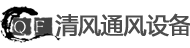 QF 清风通风设备